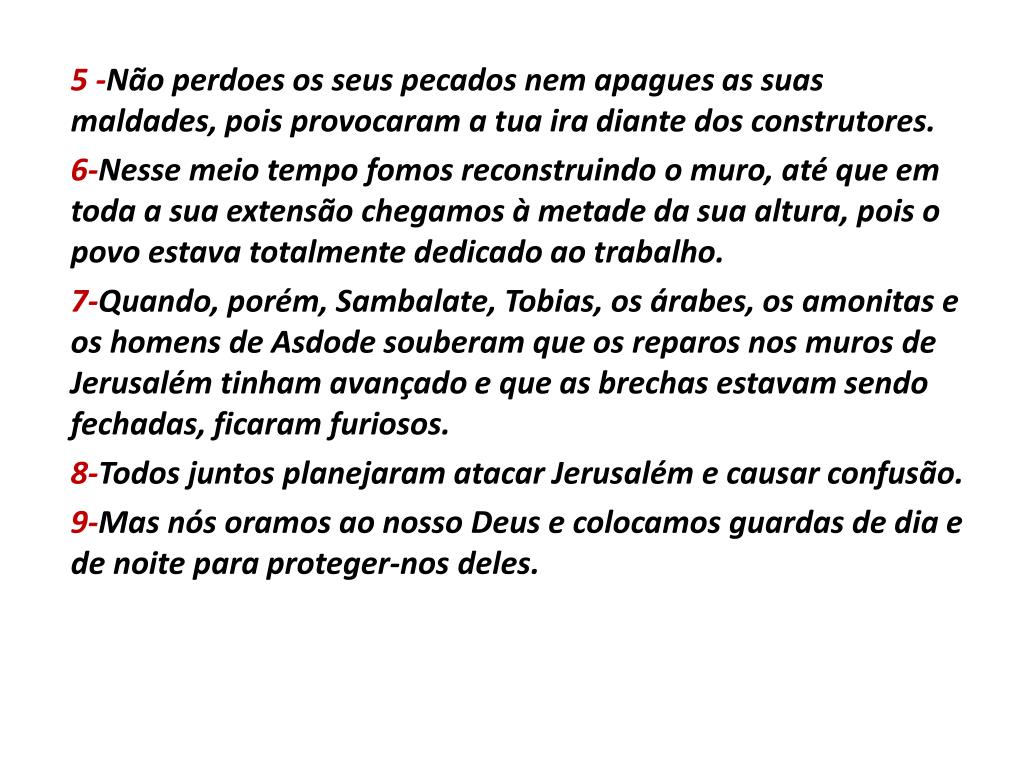 5 -Não perdoes os seus pecados nem apagues as suas maldades, pois provocaram a tua ira diante dos construtores.

6-Nesse meio tempo fomos reconstruindo o muro, até que em toda a sua extensão chegamos à metade da sua altura, pois o povo estava totalmente dedicado ao trabalho.

7-Quando, porém, Sambalate, Tobias, os árabes, os amonitas e os homens de Asdode souberam que os reparos nos muros de Jerusalém tinham avançado e que as brechas estavam sendo fechadas, ficaram furiosos.

8-Todos juntos planejaram atacar Jerusalém e causar confusão.

9-Mas nós oramos ao nosso Deus e colocamos guardas de dia e de noite para proteger-nos deles.